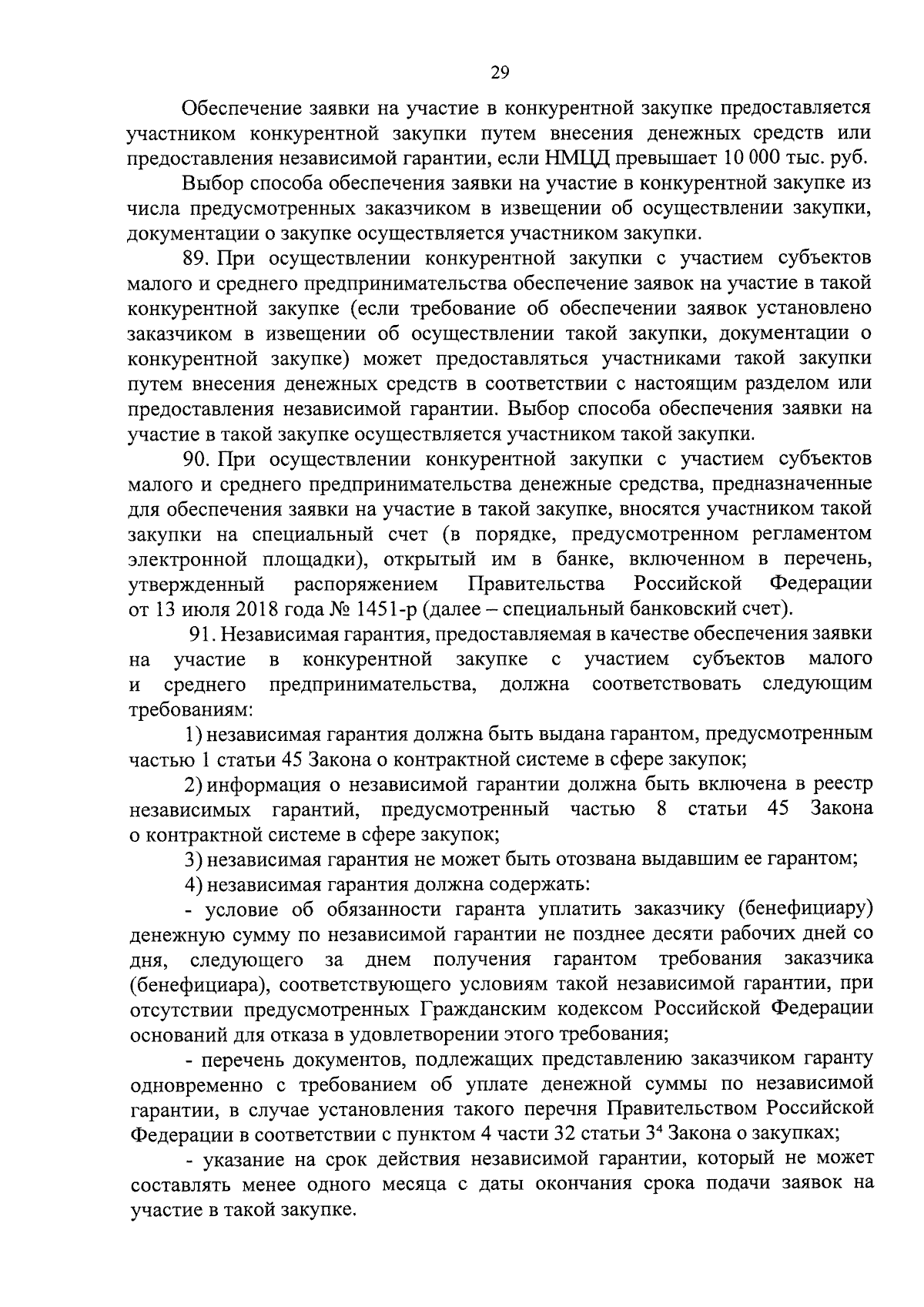 29

Обеспечение заявки на участие в конкурентной закупке предоставляется участником конкурентной закупки путем внесения денежных средств или предоставления независимой гарантии, если НМЦД превышает 10 000 тыс. руб.

Выбор способа обеспечения заявки на участие в конкурентной закупке из числа предусмотренных заказчиком в извещении об осуществлении закупки, документации о закупке осуществляется участником закупки.

89. При осуществлении конкурентной закупки с участием субъектов малого и среднего предпринимательства обеспечение заявок на участие в такой конкурентной закупке (если требование об обеспечении заявок установлено заказчиком в извещении об осуществлении такой закупки, документации о конкурентной закупке) может предоставляться участниками такой закупки путем внесения денежных средств в соответствии с настоящим разделом или предоставления независимой гарантии. Выбор способа обеспечения заявки на участие в такой закупке осуществляется участником такой закупки.

90. При осуществлении конкурентной закупки с участием субъектов малого и среднего предпринимательства денежные средства, предназначенные для обеспечения заявки на участие в такой закупке, вносятся участником такой закупки на специальный счет (в порядке, предусмотренном регламентом электронной площадки), открытый им в банке, включенном в перечень, утвержденный распоряжением Правительства Российской Федерации от 13 июля 2018 года № 1451-р (далее – специальный банковский счет).

91. Независимая гарантия, предоставляемая в качестве обеспечения заявки на участие в конкурентной закупке с участием субъектов малого и среднего предпринимательства, должна соответствовать следующим требованиям:

1) независимая гарантия должна быть выдана гарантом, предусмотренным частью 1 статьи 45 Закона о контрактной системе в сфере закупок;

2) информация о независимой гарантии должна быть включена в реестр независимых гарантий, предусмотренный частью 8 статьи 45 Закона о контрактной системе в сфере закупок;

3) независимая гарантия не может быть отозвана выдавшим ее гарантом;

4) независимая гарантия должна содержать:

- условие об обязанности гаранта уплатить заказчику (бенефициару) денежную сумму по независимой гарантии не позднее десяти рабочих дней со дня, следующего за днем получения гарантом требования заказчика (бенефициара), соответствующего условиям такой независимой гарантии, при отсутствии предусмотренных Гражданским кодексом Российской Федерации оснований для отказа в удовлетворении этого требования;

- перечень документов, подлежащих представлению заказчиком гаранту одновременно с требованием об уплате денежной суммы по независимой гарантии, в случае установления такого перечня Правительством Российской Федерации в соответствии с пунктом 4 части 32 статьи $3^4$ Закона о закупках;

- указание на срок действия независимой гарантии, который не может составлять менее одного месяца с даты окончания срока подачи заявок на участие в такой закупке.